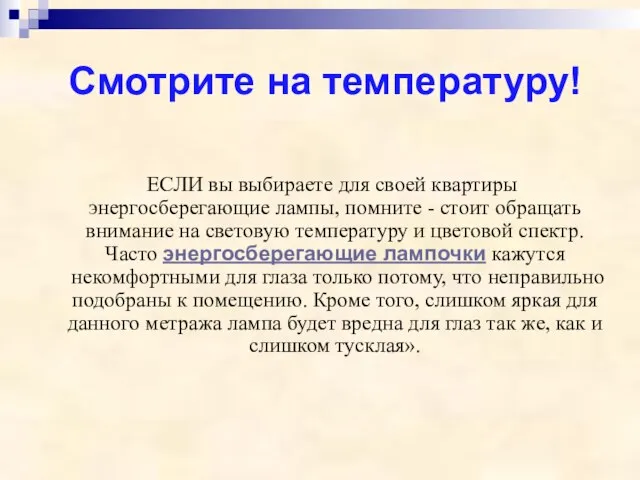 Смотрите на температуру!

ЕСЛИ вы выбираете для своей квартиры энергосберегающие лампы, помните - стоит обращать внимание на световую температуру и цветовой спектр. Часто энергосберегающие лампочки кажутся некомфортными для глаза только потому, что неправильно подобраны к помещению. Кроме того, слишком яркая для данного метража лампа будет вредна для глаз так же, как и слишком тусклая».